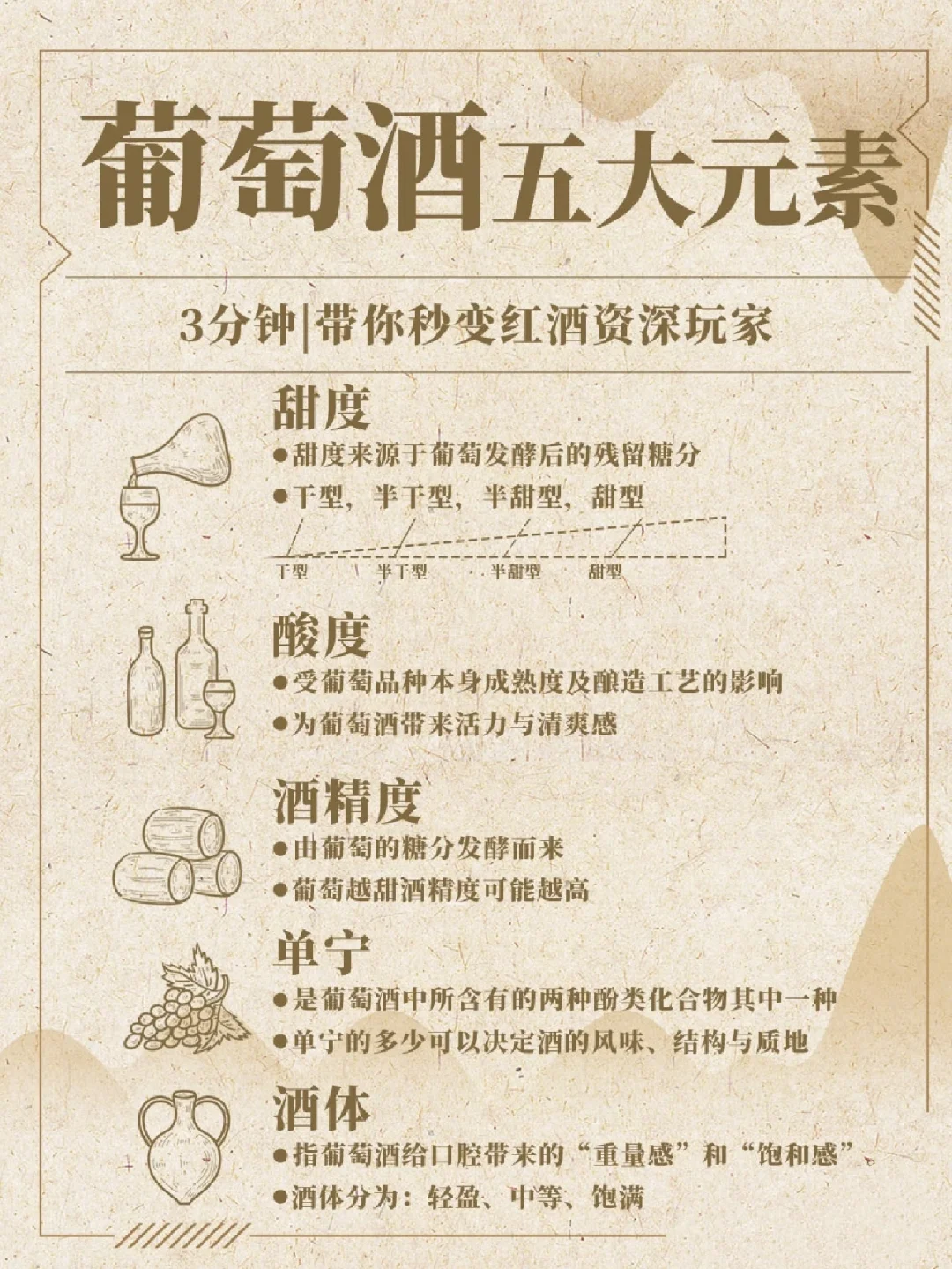 葡萄酒五大元素

3分钟|带你秒变红酒资深玩家

甜度
●甜度来源于葡萄发酵后的残留糖分
●干型，半干型，半甜型，甜型
干型 半干型 半甜型 甜型

酸度
●受葡萄品种本身成熟度及酿造工艺的影响
●为葡萄酒带来活力与清爽感

酒精度
●由葡萄的糖分发酵而来
●葡萄越甜酒精度可能越高

单宁
●是葡萄酒中所含有的两种酚类化合物其中一种
●单宁的多少可以决定酒的风味、结构与质地

酒体
●指葡萄酒给口腔带来的“重量感”和“饱和感”。
●酒体分为：轻盈、中等、饱满